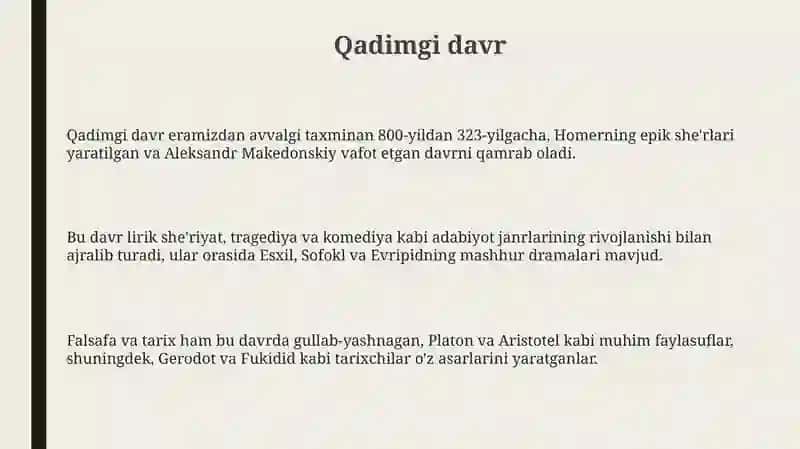 Qadimgi davr

Qadimgi davr eramizdan avvalgi taxminan 800-yildan 323-yilgacha, Homerning epik she'rlari yaratilgan va Aleksandr Makedonskiy vafot etgan davrni qamrab oladi.

Bu davr lirik she'riyat, tragediya va komediya kabi adabiyot janrlarining rivojlanishi bilan ajralib turadi, ular orasida Esxil, Sofokl va Evripidning mashhur dramalari mavjud.

Falsafa va tarix ham bu davrda gullab-yashnagan, Platon va Aristotel kabi muhim faylasuflar, shuningdek, Gerodot va Fukidid kabi tarixchilar o'z asarlarini yaratganlar.